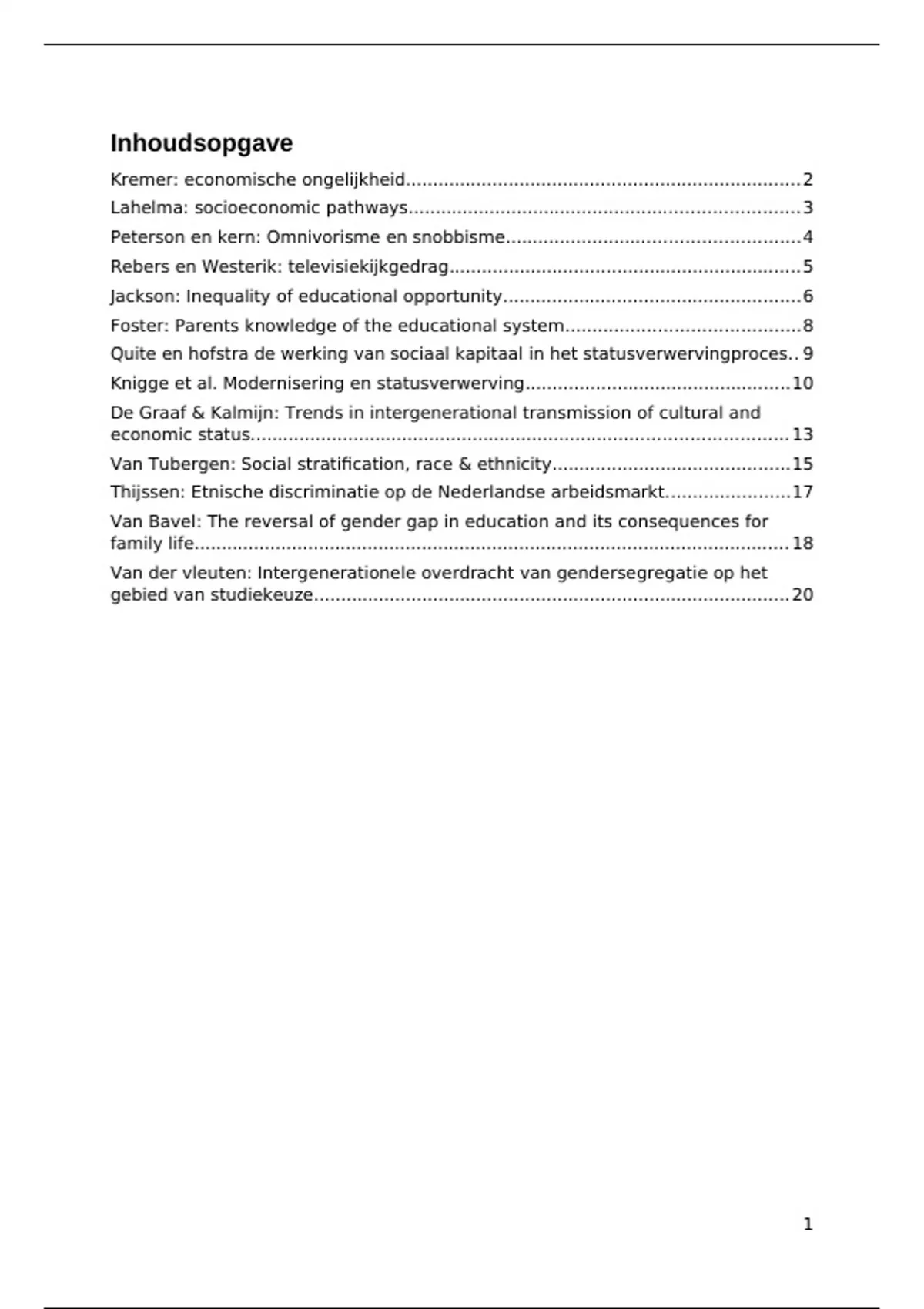 Inhoudsopgave

Kremer: economische ongelijkheid 2

Lahelma: socioeconomic pathways 3

Peterson en kern: Omnivorisme en snobbisme 4

Rebers en Westerik: televisiekijkgedrag 5

Jackson: Inequality of educational opportunity 6

Foster: Parents knowledge of the educational system 8

Quite en hofstra de werking van sociaal kapitaal in het statusverwervingproces 9

Knigge et al. Modernisering en statusverwerving 10

De Graaf & Kalmijn: Trends in intergenerational transmission of cultural and economic status 13

Van Tubergen: Social stratification, race & ethnicity 15

Thijssen: Etnische discriminatie op de Nederlandse arbeidsmarkt 17

Van Bavel: The reversal of gender gap in education and its consequences for family life 18

Van der vleuten: Intergenerationele overdracht van gendersegregatie op het gebied van studiekeuze 20

1